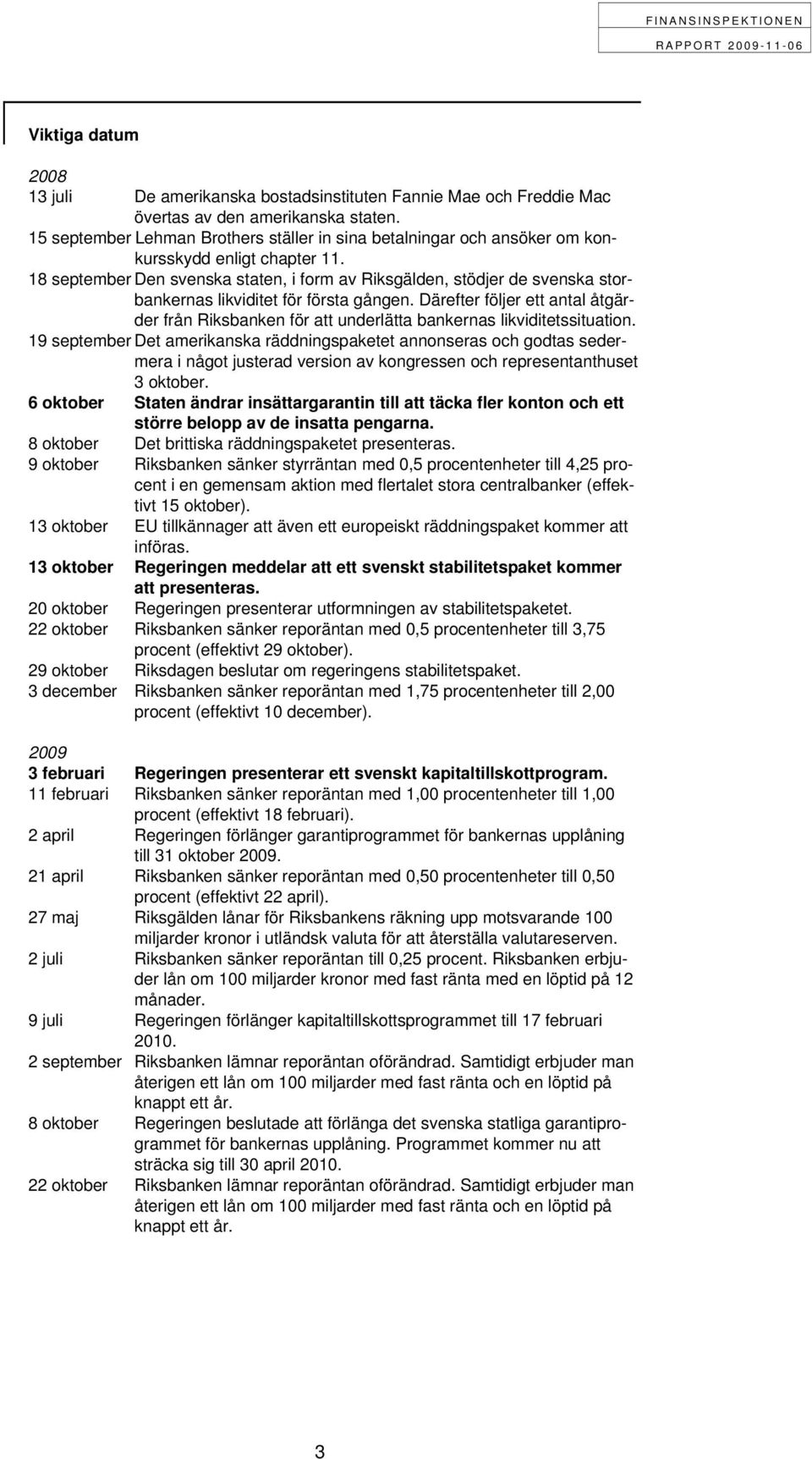 FINANSINSPEKTIONEN
RAPPORT 2009-11-06

Viktiga datum

2008
13 juli De amerikanska bostadsinstituten Fannie Mae och Freddie Mac övertas av den amerikanska staten.
15 september Lehman Brothers ställer in sina betalningar och ansöker om konkursskydd enligt chapter 11.
18 september Den svenska staten, i form av Riksgälden, stödjer de svenska storbankernas likviditet för första gången. Därefter följer ett antal åtgärder från Riksbanken för att underlätta bankernas likviditetssituation.
19 september Det amerikanska räddningspaketet annonseras och godtas sedermera i något justerad version av kongressen och representanthuset 3 oktober.
6 oktober Staten ändrar insättargarantin till att täcka fler konton och ett större belopp av de insatta pengarna.
8 oktober Det brittiska räddningspaketet presenteras.
9 oktober Riksbanken sänker styrräntan med 0,5 procentenheter till 4,25 procent i en gemensam aktion med flertalet stora centralbanker (effektivt 15 oktober).
13 oktober EU tillkännager att även ett europeiskt räddningspaket kommer att införas.
13 oktober Regeringen meddelar att ett svenskt stabilitetspaket kommer att presenteras.
20 oktober Regeringen presenterar utformningen av stabilitetspaketet.
22 oktober Riksbanken sänker reporäntan med 0,5 procentenheter till 3,75 procent (effektivt 29 oktober).
29 oktober Riksdagen beslutar om regeringens stabilitetspaket.
3 december Riksbanken sänker reporäntan med 1,75 procentenheter till 2,00 procent (effektivt 10 december).

2009
3 februari Regeringen presenterar ett svenskt kapitaltillskottprogram.
11 februari Riksbanken sänker reporäntan med 1,00 procentenheter till 1,00 procent (effektivt 18 februari).
2 april Regeringen förlänger garantiprogrammet för bankernas upplåning till 31 oktober 2009.
21 april Riksbanken sänker reporäntan med 0,50 procentenheter till 0,50 procent (effektivt 22 april).
27 maj Riksgälden lånar för Riksbankens räkning upp motsvarande 100 miljarder kronor i utländsk valuta för att återställa valutareserven.
2 juli Riksbanken sänker reporäntan till 0,25 procent. Riksbanken erbjuder lån om 100 miljarder kronor med fast ränta med en löptid på 12 månader.
9 juli Regeringen förlänger kapitaltillskottsprogrammet till 17 februari 2010.
2 september Riksbanken lämnar reporäntan oförändrad. Samtidigt erbjuder man återigen ett lån om 100 miljarder med fast ränta och en löptid på knappt ett år.
8 oktober Regeringen beslutade att förlänga det svenska statliga garantiprogrammet för bankernas upplåning. Programmet kommer nu att sträcka sig till 30 april 2010.
22 oktober Riksbanken lämnar reporäntan oförändrad. Samtidigt erbjuder man återigen ett lån om 100 miljarder med fast ränta och en löptid på knappt ett år.

3